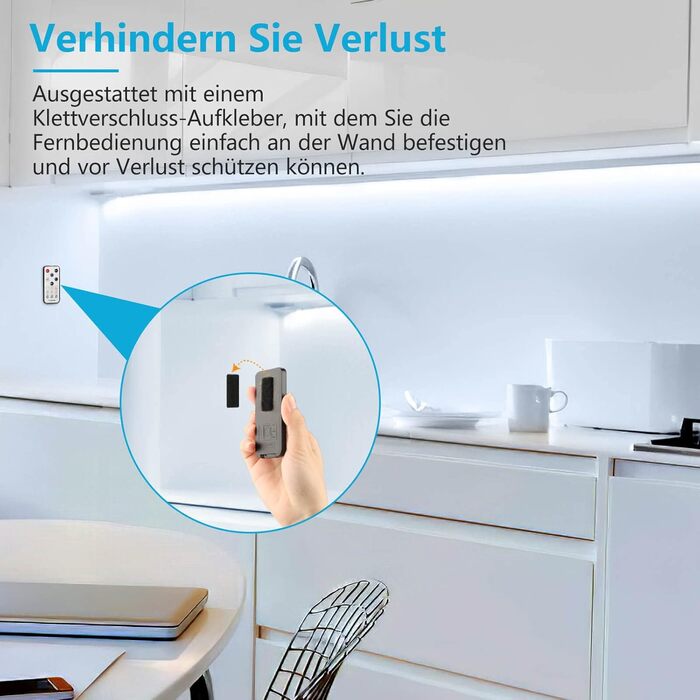 Verhindern Sie Verlust

Ausgestattet mit einem Klettverschluss-Aufkleber, mit dem Sie die Fernbedienung einfach an der Wand befestigen und vor Verlust schützen können.